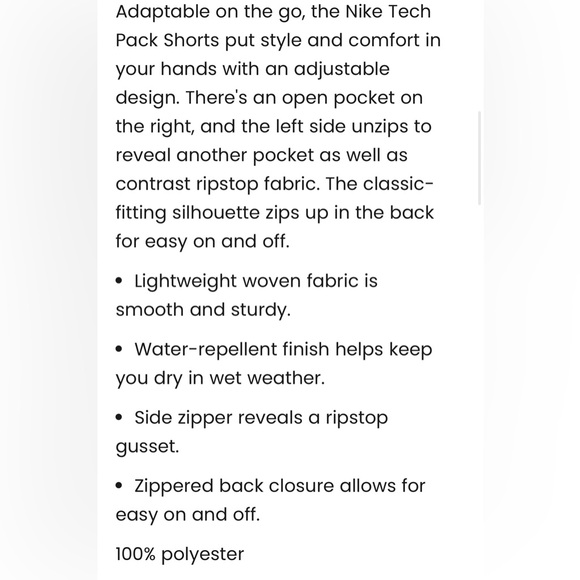 Adaptable on the go, the Nike Tech Pack Shorts put style and comfort in your hands with an adjustable design. There's an open pocket on the right, and the left side unzips to reveal another pocket as well as contrast ripstop fabric. The classic-fitting silhouette zips up in the back for easy on and off.

• Lightweight woven fabric is smooth and sturdy.

• Water-repellent finish helps keep you dry in wet weather.

• Side zipper reveals a ripstop gusset.

• Zippered back closure allows for easy on and off.

100% polyester